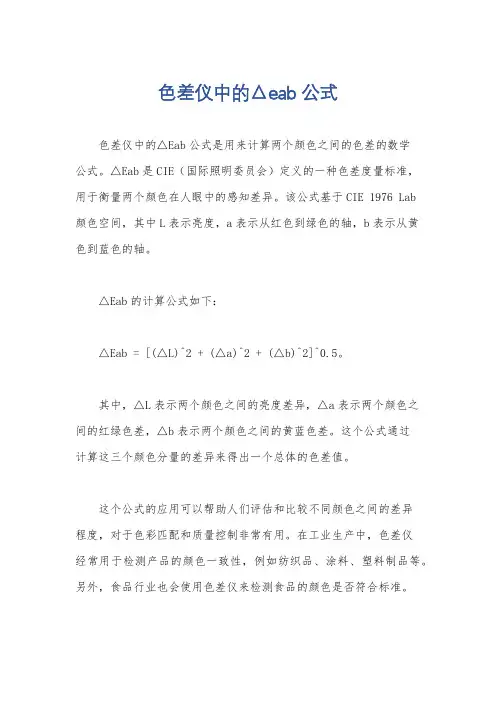 色差仪中的△eab 公式

色差仪中的△Eab 公式是用来计算两个颜色之间的色差的数学公式。△Eab 是 CIE（国际照明委员会）定义的一种色差度量标准，用于衡量两个颜色在人眼中的感知差异。该公式基于 CIE 1976 Lab 颜色空间，其中 L 表示亮度，a 表示从红色到绿色的轴，b 表示从黄色到蓝色的轴。

△Eab 的计算公式如下：

△Eab = [(△L)^2 + (△a)^2 + (△b)^2]^0.5。

其中，△L 表示两个颜色之间的亮度差异，△a 表示两个颜色之间的红绿色差，△b 表示两个颜色之间的黄蓝色差。这个公式通过计算这三个颜色分量的差异来得出一个总体的色差值。

这个公式的应用可以帮助人们评估和比较不同颜色之间的差异程度，对于色彩匹配和质量控制非常有用。在工业生产中，色差仪经常用于检测产品的颜色一致性，例如纺织品、涂料、塑料制品等。另外，食品行业也会使用色差仪来检测食品的颜色是否符合标准。